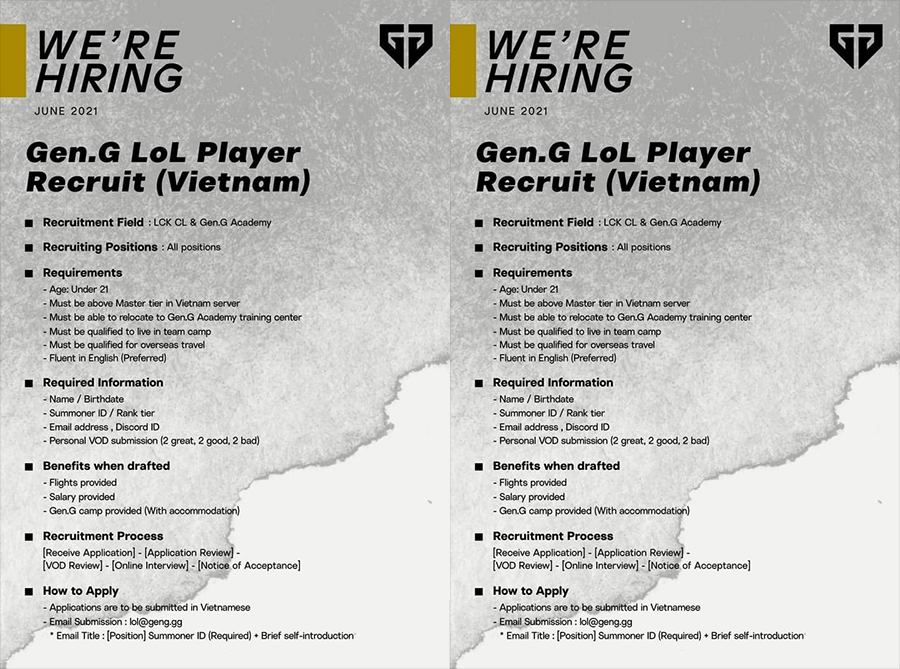 WE'RE HIRING

JUNE 2021

Gen.G LoL Player Recruit (Vietnam)

■ Recruitment Field : LCK CL & Gen.G Academy

■ Recruiting Positions : All positions

■ Requirements
- Age: Under 21
- Must be above Master tier in Vietnam server
- Must be able to relocate to Gen.G Academy training center
- Must be qualified to live in team camp
- Must be qualified for overseas travel
- Fluent in English (Preferred)

■ Required Information
- Name / Birthdate
- Summoner ID / Rank tier
- Email address , Discord ID
- Personal VOD submission (2 great, 2 good, 2 bad)

■ Benefits when drafted
- Flights provided
- Salary provided
- Gen.G camp provided (With accommodation)

■ Recruitment Process
[Receive Application] - [Application Review] - [VOD Review] - [Online Interview] - [Notice of Acceptance]

■ How to Apply
- Applications are to be submitted in Vietnamese
- Email Submission : lol@geng.gg
* Email Title : [Position] Summoner ID (Required) + Brief self-introduction

WE'RE HIRING

JUNE 2021

Gen.G LoL Player Recruit (Vietnam)

■ Recruitment Field : LCK CL & Gen.G Academy

■ Recruiting Positions : All positions

■ Requirements
- Age: Under 21
- Must be above Master tier in Vietnam server
- Must be able to relocate to Gen.G Academy training center
- Must be qualified to live in team camp
- Must be qualified for overseas travel
- Fluent in English (Preferred)

■ Required Information
- Name / Birthdate
- Summoner ID / Rank tier
- Email address , Discord ID
- Personal VOD submission (2 great, 2 good, 2 bad)

■ Benefits when drafted
- Flights provided
- Salary provided
- Gen.G camp provided (With accommodation)

■ Recruitment Process
[Receive Application] - [Application Review] - [VOD Review] - [Online Interview] - [Notice of Acceptance]

■ How to Apply
- Applications are to be submitted in Vietnamese
- Email Submission : lol@geng.gg
* Email Title : [Position] Summoner ID (Required) + Brief self-introduction